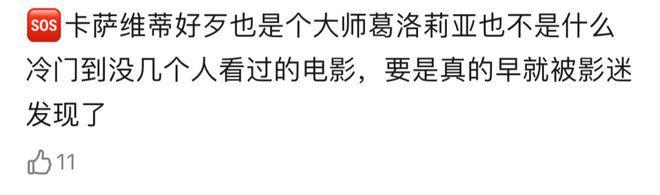 SOS 卡萨维蒂好歹也是个大师葛洛莉亚也不是什么冷门到没几个人看过的电影，要是真的早就被影迷发现了

11